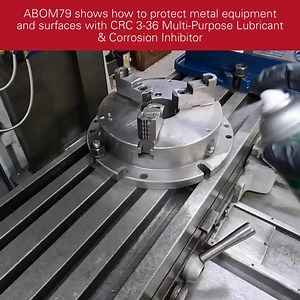 ABOM79 shows how to protect metal equipment and surfaces with CRC 3-36 Multi-Purpose Lubricant & Corrosion Inhibitor